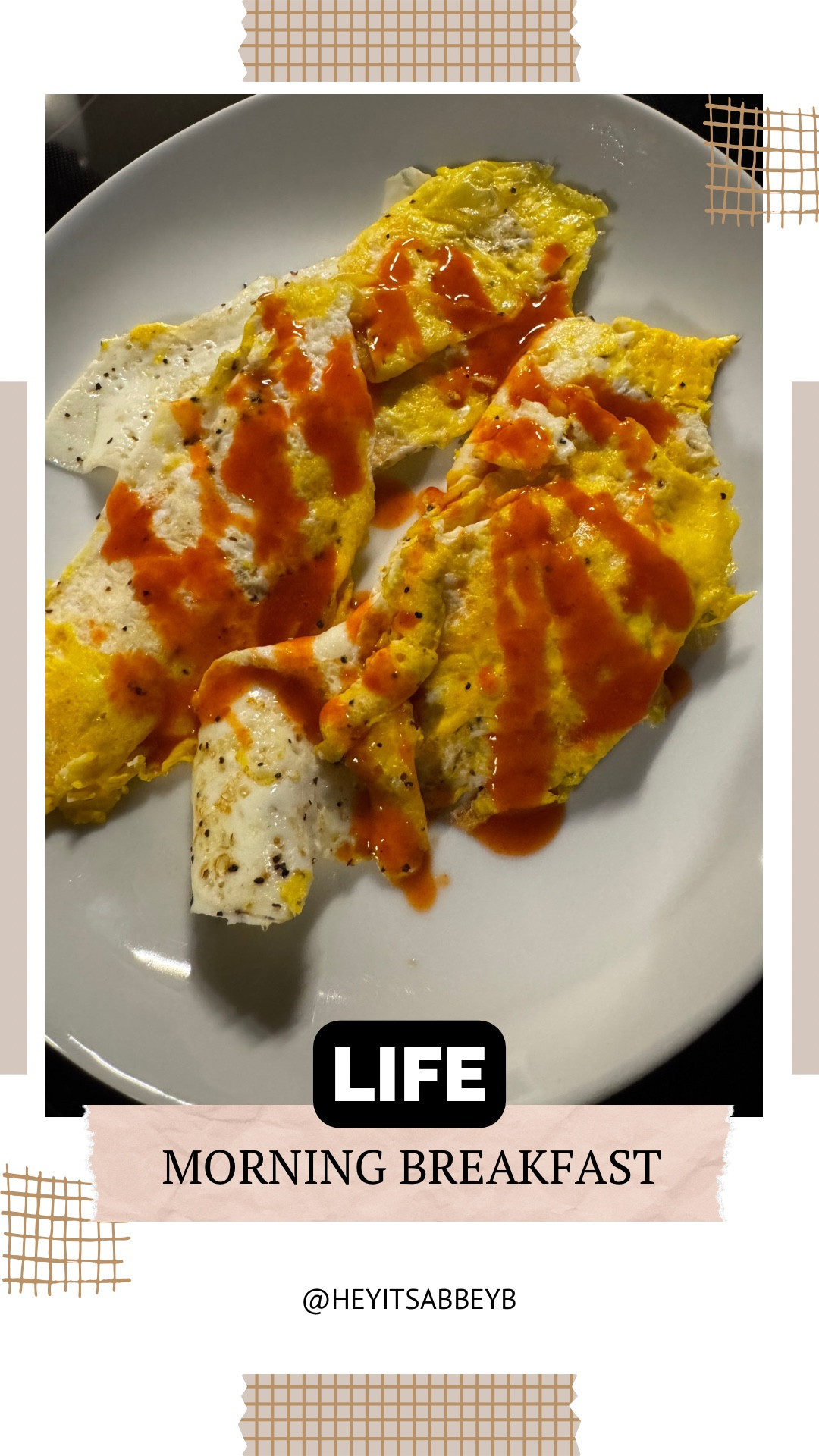 LIFE

MORNING BREAKFAST

@HEYITSABBEYB